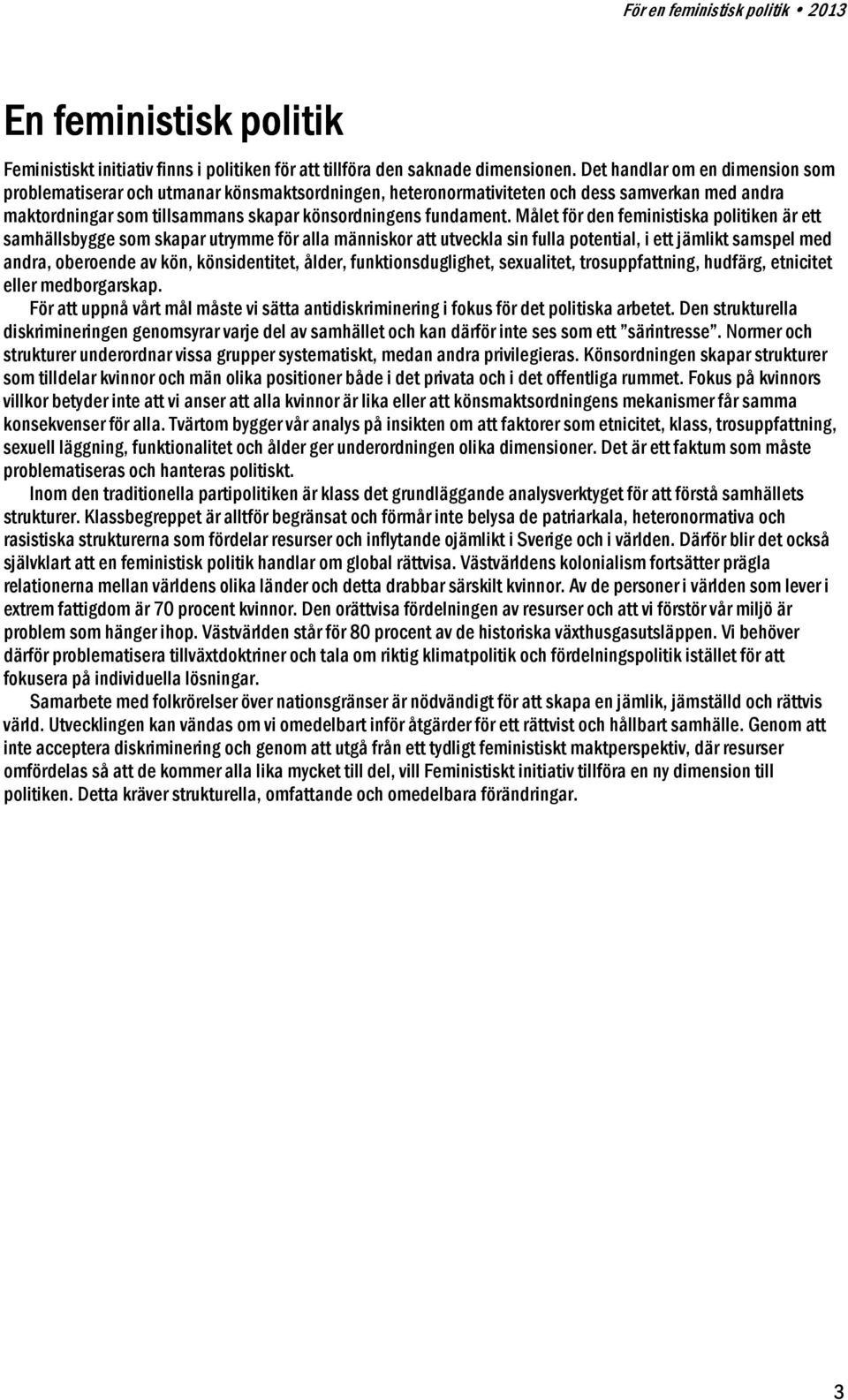 För en feministisk politik • 2013

En feministisk politik

Feministiskt initiativ finns i politiken för att tillföra den saknade dimensionen. Det handlar om en dimension som problematiserar och utmanar könsmaktsordningen, heteronormativiteten och dess samverkan med andra maktordningar som tillsammans skapar könsordningens fundament. Målet för den feministiska politiken är ett samhällsbygge som skapar utrymme för alla människor att utveckla sin fulla potential, i ett jämlikt samspel med andra, oberoende av kön, könsidentitet, ålder, funktionsduglighet, sexualitet, trosuppfattning, hudfärg, etnicitet eller medborgarskap.

För att uppnå vårt mål måste vi sätta antidiskriminering i fokus för det politiska arbetet. Den strukturella diskrimineringen genomsyrar varje del av samhället och kan därför inte ses som ett ”särintresse”. Normer och strukturer underordnar vissa grupper systematiskt, medan andra privilegieras. Könsordningen skapar strukturer som tilldelar kvinnor och män olika positioner både i det privata och i det offentliga rummet. Fokus på kvinnors villkor betyder inte att vi anser att alla kvinnor är lika eller att könsmaktsordningens mekanismer får samma konsekvenser för alla. Tvärtom bygger vår analys på insikten om att faktorer som etnicitet, klass, trosuppfattning, sexuell läggning, funktionalitet och ålder ger underordningen olika dimensioner. Det är ett faktum som måste problematiseras och hanteras politiskt.

Inom den traditionella partipolitiken är klass det grundläggande analysverktyget för att förstå samhällets strukturer. Klassbegreppet är alltför begränsat och förmår inte belysa de patriarkala, heteronormativa och rasistiska strukturerna som fördelar resurser och inflytande ojämlikt i Sverige och i världen. Därför blir det också självklart att en feministisk politik handlar om global rättvisa. Västvärldens kolonialism fortsätter prägla relationerna mellan världens olika länder och detta drabbar särskilt kvinnor. Av de personer i världen som lever i extrem fattigdom är 70 procent kvinnor. Den orättvisa fördelningen av resurser och att vi förstör vår miljö är problem som hänger ihop. Västvärlden står för 80 procent av de historiska växthusgasutsläppen. Vi behöver därför problematisera tillväxtdoktriner och tala om riktig klimatpolitik och fördelningspolitik istället för att fokusera på individuella lösningar.

Samarbete med folkrörelser över nationsgränser är nödvändigt för att skapa en jämlik, jämställd och rättvis värld. Utvecklingen kan vändas om vi omedelbart inför åtgärder för ett rättvist och hållbart samhälle. Genom att inte acceptera diskriminering och genom att utgå från ett tydligt feministiskt maktperspektiv, där resurser omfördelas så att de kommer alla lika mycket till del, vill Feministiskt initiativ tillföra en ny dimension till politiken. Detta kräver strukturella, omfattande och omedelbara förändringar.

3